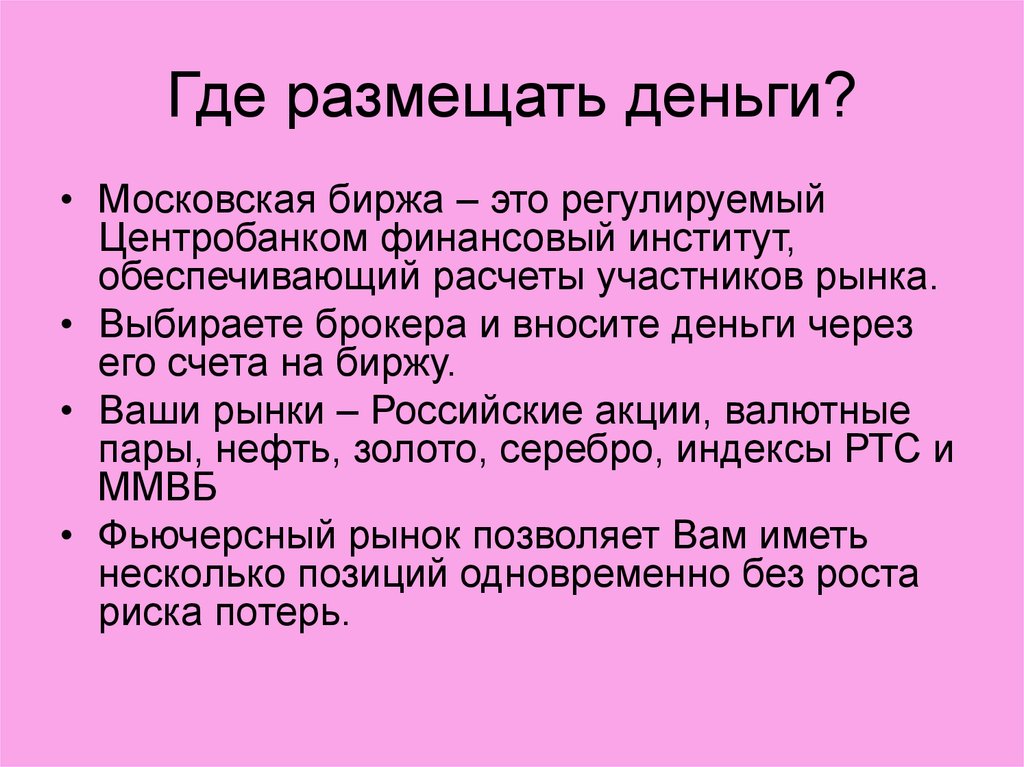 Где размещать деньги?

• Московская биржа – это регулируемый Центробанком финансовый институт, обеспечивающий расчеты участников рынка.
• Выбираете брокера и вносите деньги через его счета на биржу.
• Ваши рынки – Российские акции, валютные пары, нефть, золото, серебро, индексы РТС и ММВБ
• Фьючерсный рынок позволяет Вам иметь несколько позиций одновременно без роста риска потерь.